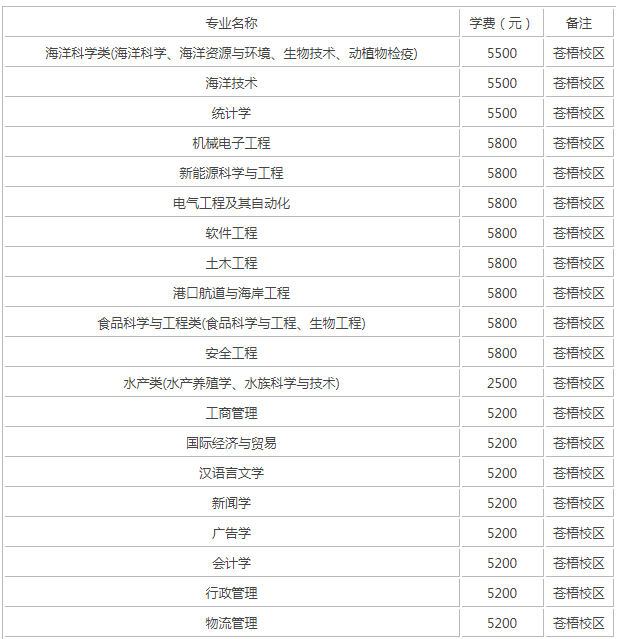 | 专业名称 | 学费（元） | 备注 |
|---|---|---|
| 海洋科学类(海洋科学、海洋资源与环境、生物技术、动植物检疫) | 5500 | 苍梧校区 |
| 海洋技术 | 5500 | 苍梧校区 |
| 统计学 | 5500 | 苍梧校区 |
| 机械电子工程 | 5800 | 苍梧校区 |
| 新能源科学与工程 | 5800 | 苍梧校区 |
| 电气工程及其自动化 | 5800 | 苍梧校区 |
| 软件工程 | 5800 | 苍梧校区 |
| 土木工程 | 5800 | 苍梧校区 |
| 港口航道与海岸工程 | 5800 | 苍梧校区 |
| 食品科学与工程类(食品科学与工程、生物工程) | 5800 | 苍梧校区 |
| 安全工程 | 5800 | 苍梧校区 |
| 水产类(水产养殖学、水族科学与技术) | 2500 | 苍梧校区 |
| 工商管理 | 5200 | 苍梧校区 |
| 国际经济与贸易 | 5200 | 苍梧校区 |
| 汉语言文学 | 5200 | 苍梧校区 |
| 新闻学 | 5200 | 苍梧校区 |
| 广告学 | 5200 | 苍梧校区 |
| 会计学 | 5200 | 苍梧校区 |
| 行政管理 | 5200 | 苍梧校区 |
| 物流管理 | 5200 | 苍梧校区 |